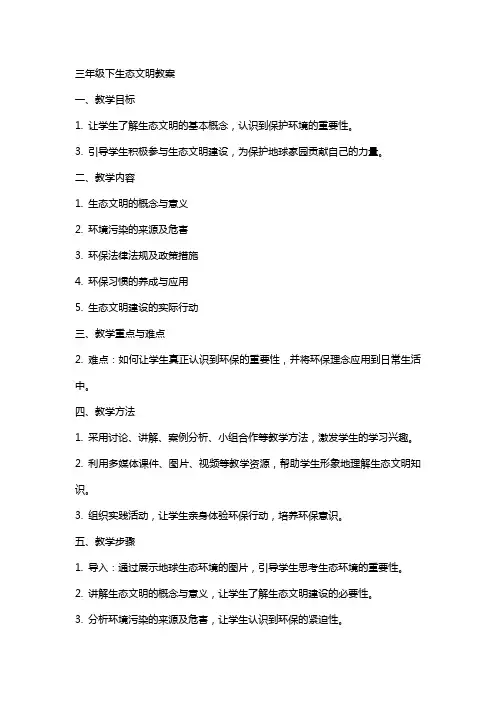 三年级下生态文明教案

一、教学目标

1. 让学生了解生态文明的基本概念，认识到保护环境的重要性。

3. 引导学生积极参与生态文明建设，为保护地球家园贡献自己的力量。

二、教学内容

1. 生态文明的概念与意义

2. 环境污染的来源及危害

3. 环保法律法规及政策措施

4. 环保习惯的养成与应用

5. 生态文明建设的实际行动

三、教学重点与难点

2. 难点：如何让学生真正认识到环保的重要性，并将环保理念应用到日常生活中。

四、教学方法

1. 采用讨论、讲解、案例分析、小组合作等教学方法，激发学生的学习兴趣。

2. 利用多媒体课件、图片、视频等教学资源，帮助学生形象地理解生态文明知识。

3. 组织实践活动，让学生亲身体验环保行动，培养环保意识。

五、教学步骤

1. 导入：通过展示地球生态环境的图片，引导学生思考生态环境的重要性。

2. 讲解生态文明的概念与意义，让学生了解生态文明建设的必要性。

3. 分析环境污染的来源及危害，让学生认识到环保的紧迫性。